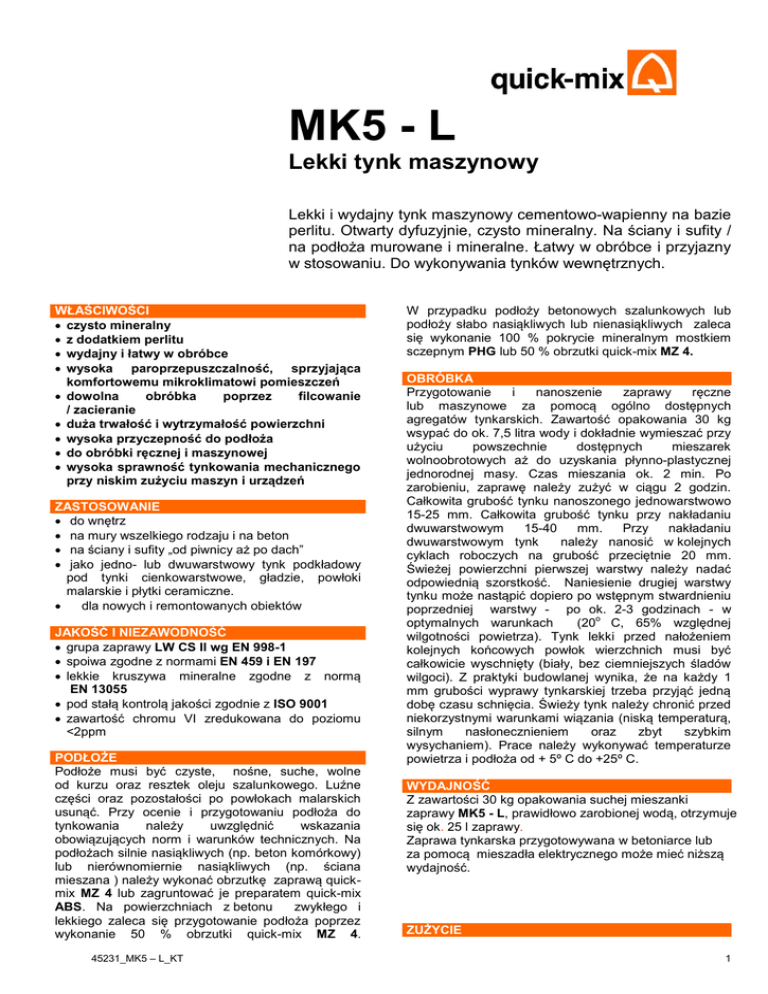 quick-mix

MK5 - L

Lekki tynk maszynowy

Lekki i wydajny tynk maszynowy cementowo-wapienny na bazie perlitu. Otwarty dyfuzyjnie, czysto mineralny. Na ściany i sufity / na podłoża murowane i mineralne. Łatwy w obróbce i przyjazny w stosowaniu. Do wykonywania tynków wewnętrznych.

WŁAŚCIWOŚCI
• czysto mineralny
• z dodatkiem perlitu
• wydajny i łatwy w obróbce
• wysoka paroprzepuszczalność, sprzyjająca komfortowemu mikroklimatowi pomieszczeń
• dowolna obróbka poprzez filcowanie / zacieranie
• duża trwałość i wytrzymałość powierzchni
• wysoka przyczepność do podłoża
• do obróbki ręcznej i maszynowej
• wysoka sprawność tynkowania mechanicznego przy niskim zużyciu maszyn i urządzeń

ZASTOSOWANIE
• do wnętrz
• na mury wszelkiego rodzaju i na beton
• na ściany i sufity „od piwnicy aż po dach"
• jako jedno- lub dwuwarstwowy tynk podkładowy pod tynki cienkowarstwowe, gładzie, powłoki malarskie i płytki ceramiczne.
• dla nowych i remontowanych obiektów

JAKOŚĆ I NIEZAWODNOŚĆ
• grupa zaprawy LW CS II wg EN 998-1
• spoiwa zgodne z normami EN 459 i EN 197
• lekkie kruszywa mineralne zgodne z normą EN 13055
• pod stałą kontrolą jakości zgodnie z ISO 9001
• zawartość chromu VI zredukowana do poziomu <2ppm

PODŁOŻE
Podłoże musi być czyste, nośne, suche, wolne od kurzu oraz resztek oleju szalunkowego. Luźne części oraz pozostałości po powłokach malarskich usunąć. Przy ocenie i przygotowaniu podłoża do tynkowania należy uwzględnić wskazania obowiązujących norm i warunków technicznych. Na podłożach silnie nasiąkliwych (np. beton komórkowy) lub nierównomiernie nasiąkliwych (np. ściana mieszana ) należy wykonać obrzutkę zaprawą quick-mix MZ 4 lub zagruntować je preparatem quick-mix ABS. Na powierzchniach z betonu zwykłego i lekkiego zaleca się przygotowanie podłoża poprzez wykonanie 50 % obrzutki quick-mix MZ 4.

W przypadku podłoży betonowych szalunkowych lub podłoży słabo nasiąkliwych lub nienasiąkliwych zaleca się wykonanie 100 % pokrycie mineralnym mostkiem sczepnym PHG lub 50 % obrzutki quick-mix MZ 4.

OBRÓBKA
Przygotowanie i nanoszenie zaprawy ręczne lub maszynowe za pomocą ogólno dostępnych agregatów tynkarskich. Zawartość opakowania 30 kg wsypać do ok. 7,5 litra wody i dokładnie wymieszać przy użyciu powszechnie dostępnych mieszarek wolnoobrotowych aż do uzyskania płynno-plastycznej jednorodnej masy. Czas mieszania ok. 2 min. Po zarobieniu, zaprawę należy zużyć w ciągu 2 godzin. Całkowita grubość tynku nanoszonego jednowarstwowo 15-25 mm. Całkowita grubość tynku przy nakładaniu dwuwarstwowym 15-40 mm. Przy nakładaniu dwuwarstwowym tynk należy nanosić w kolejnych cyklach roboczych na grubość przeciętnie 20 mm. Świeżej powierzchni pierwszej warstwy należy nadać odpowiednią szorstkość. Naniesienie drugiej warstwy tynku może nastąpić dopiero po wstępnym stwardnieniu poprzedniej warstwy - po ok. 2-3 godzinach - w optymalnych warunkach (20° C, 65% względnej wilgotności powietrza). Tynk lekki przed nałożeniem kolejnych końcowych powłok wierzchnich musi być całkowicie wyschnięty (biały, bez ciemniejszych śladów wilgoci). Z praktyki budowlanej wynika, że na każdy 1 mm grubości wyprawy tynkarskiej trzeba przyjąć jedną dobę czasu schnięcia. Świeży tynk należy chronić przed niekorzystnymi warunkami wiązania (niską temperaturą, silnym nasłonecznieniem oraz zbyt szybkim wysychaniem). Prace należy wykonywać temperaturze powietrza i podłoża od + 5º C do +25º C.

WYDAJNOŚĆ
Z zawartości 30 kg opakowania suchej mieszanki zaprawy MK5 - L, prawidłowo zarobionej wodą, otrzymuje się ok. 25 l zaprawy.
Zaprawa tynkarska przygotowywana w betoniarce lub za pomocą mieszadła elektrycznego może mieć niższą wydajność.

ZUŻYCIE

45231_MK5 – L_KT

1